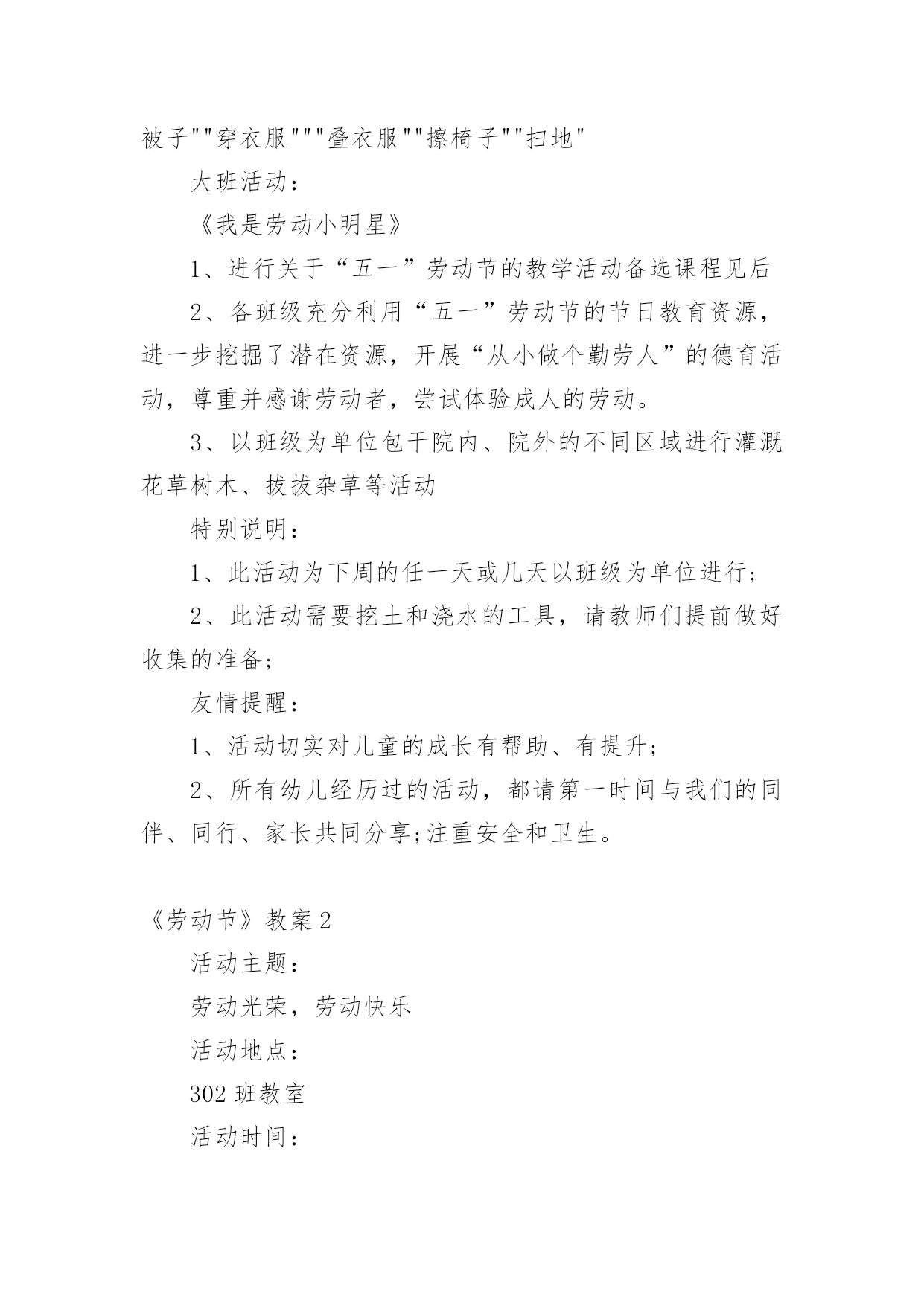 被子""穿衣服"""叠衣服""擦椅子""扫地"

大班活动：

《我是劳动小明星》

1、进行关于“五一”劳动节的教学活动备选课程见后

2、各班级充分利用“五一”劳动节的节日教育资源，进一步挖掘了潜在资源，开展“从小做个勤劳人”的德育活动，尊重并感谢劳动者，尝试体验成人的劳动。

3、以班级为单位包干院内、院外的不同区域进行灌溉花草树木、拔拔杂草等活动

特别说明：

1、此活动为下周的任一天或几天以班级为单位进行；

2、此活动需要挖土和浇水的工具，请教师们提前做好收集的准备；

友情提醒：

1、活动切实对儿童的成长有帮助、有提升；

2、所有幼儿经历过的活动，都请第一时间与我们的同伴、同行、家长共同分享;注重安全和卫生。

《劳动节》教案 2

活动主题：

劳动光荣，劳动快乐

活动地点：

302 班教室

活动时间：